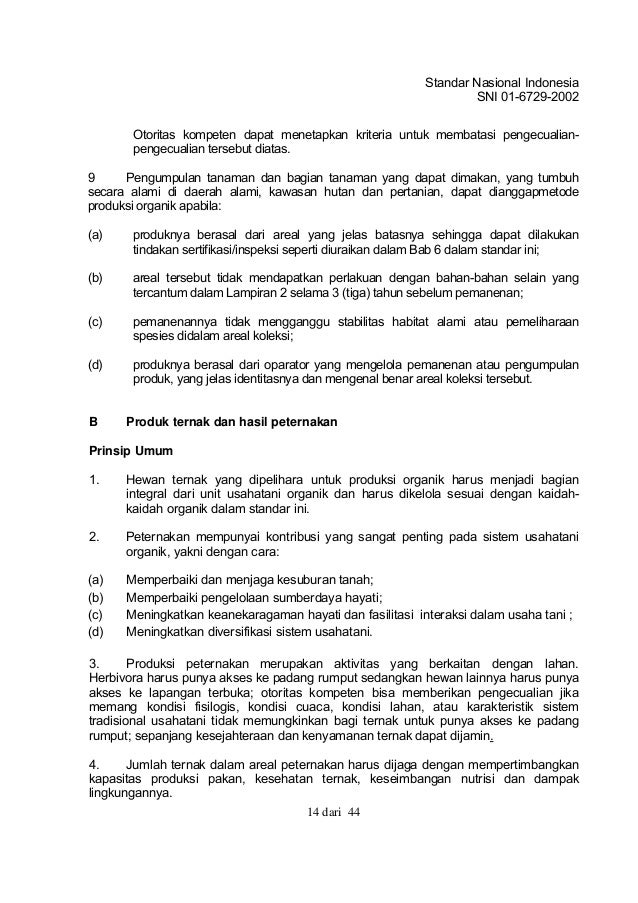 Standar Nasional Indonesia
SNI 01-6729-2002

Otoritas kompeten dapat menetapkan kriteria untuk membatasi pengecualian-pengecualian tersebut diatas.

9 Pengumpulan tanaman dan bagian tanaman yang dapat dimakan, yang tumbuh secara alami di daerah alami, kawasan hutan dan pertanian, dapat dianggapmetode produksi organik apabila:

(a) produknya berasal dari areal yang jelas batasnya sehingga dapat dilakukan tindakan sertifikasi/inspeksi seperti diuraikan dalam Bab 6 dalam standar ini;

(b) areal tersebut tidak mendapatkan perlakuan dengan bahan-bahan selain yang tercantum dalam Lampiran 2 selama 3 (tiga) tahun sebelum pemanenan;

(c) pemanenannya tidak mengganggu stabilitas habitat alami atau pemeliharaan spesies didalam areal koleksi;

(d) produknya berasal dari oparator yang mengelola pemanenan atau pengumpulan produk, yang jelas identitasnya dan mengenal benar areal koleksi tersebut.

B Produk ternak dan hasil peternakan

Prinsip Umum

1. Hewan ternak yang dipelihara untuk produksi organik harus menjadi bagian integral dari unit usahatani organik dan harus dikelola sesuai dengan kaidah-kaidah organik dalam standar ini.

2. Peternakan mempunyai kontribusi yang sangat penting pada sistem usahatani organik, yakni dengan cara:

(a) Memperbaiki dan menjaga kesuburan tanah;
(b) Memperbaiki pengelolaan sumberdaya hayati;
(c) Meningkatkan keanekaragaman hayati dan fasilitasi interaksi dalam usaha tani ;
(d) Meningkatkan diversifikasi sistem usahatani.

3. Produksi peternakan merupakan aktivitas yang berkaitan dengan lahan. Herbivora harus punya akses ke padang rumput sedangkan hewan lainnya harus punya akses ke lapangan terbuka; otoritas kompeten bisa memberikan pengecualian jika memang kondisi fisilogis, kondisi cuaca, kondisi lahan, atau karakteristik sistem tradisional usahatani tidak memungkinkan bagi ternak untuk punya akses ke padang rumput; sepanjang kesejahteraan dan kenyamanan ternak dapat dijamin.

4. Jumlah ternak dalam areal peternakan harus dijaga dengan mempertimbangkan kapasitas produksi pakan, kesehatan ternak, keseimbangan nutrisi dan dampak lingkungannya.

14 dari 44